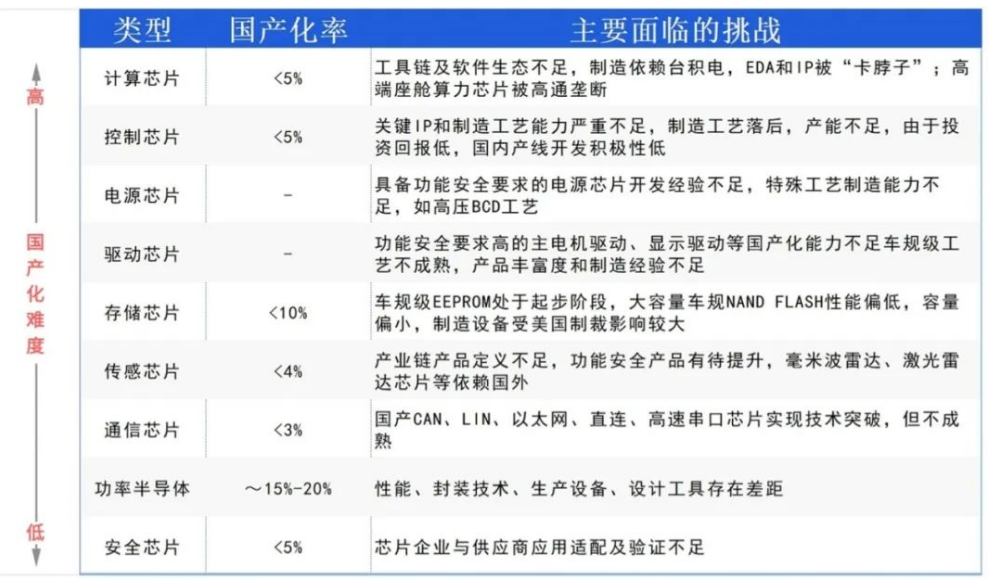 高

国产化难度

低

| 类型 | 国产化率 | 主要面临的挑战 |
|---|---|---|
| 计算芯片 | <5% | 工具链及软件生态不足，制造依赖台积电，EDA和IP被“卡脖子”；高端座舱算力芯片被高通垄断 |
| 控制芯片 | <5% | 关键IP和制造工艺能力严重不足，制造工艺落后，产能不足，由于投资回报低，国内产线开发积极性低 |
| 电源芯片 | - | 具备功能安全要求的电源芯片开发经验不足，特殊工艺制造能力不足，如高压BCD工艺 |
| 驱动芯片 | - | 功能安全要求高的主电机驱动、显示驱动等国产化能力不足车规级工艺不成熟，产品丰富度和制造经验不足 |
| 存储芯片 | <10% | 车规级EEPROM处于起步阶段，大容量车规NAND FLASH性能偏低，容量偏小，制造设备受美国制裁影响较大 |
| 传感芯片 | <4% | 产业链产品定义不足，功能安全产品有待提升，毫米波雷达、激光雷达芯片等依赖国外 |
| 通信芯片 | <3% | 国产CAN、LIN、以太网、直连、高速串口芯片实现技术突破，但不成熟 |
| 功率半导体 | ～15%-20% | 性能、封装技术、生产设备、设计工具存在差距 |
| 安全芯片 | <5% | 芯片企业与供应商应用适配及验证不足 |